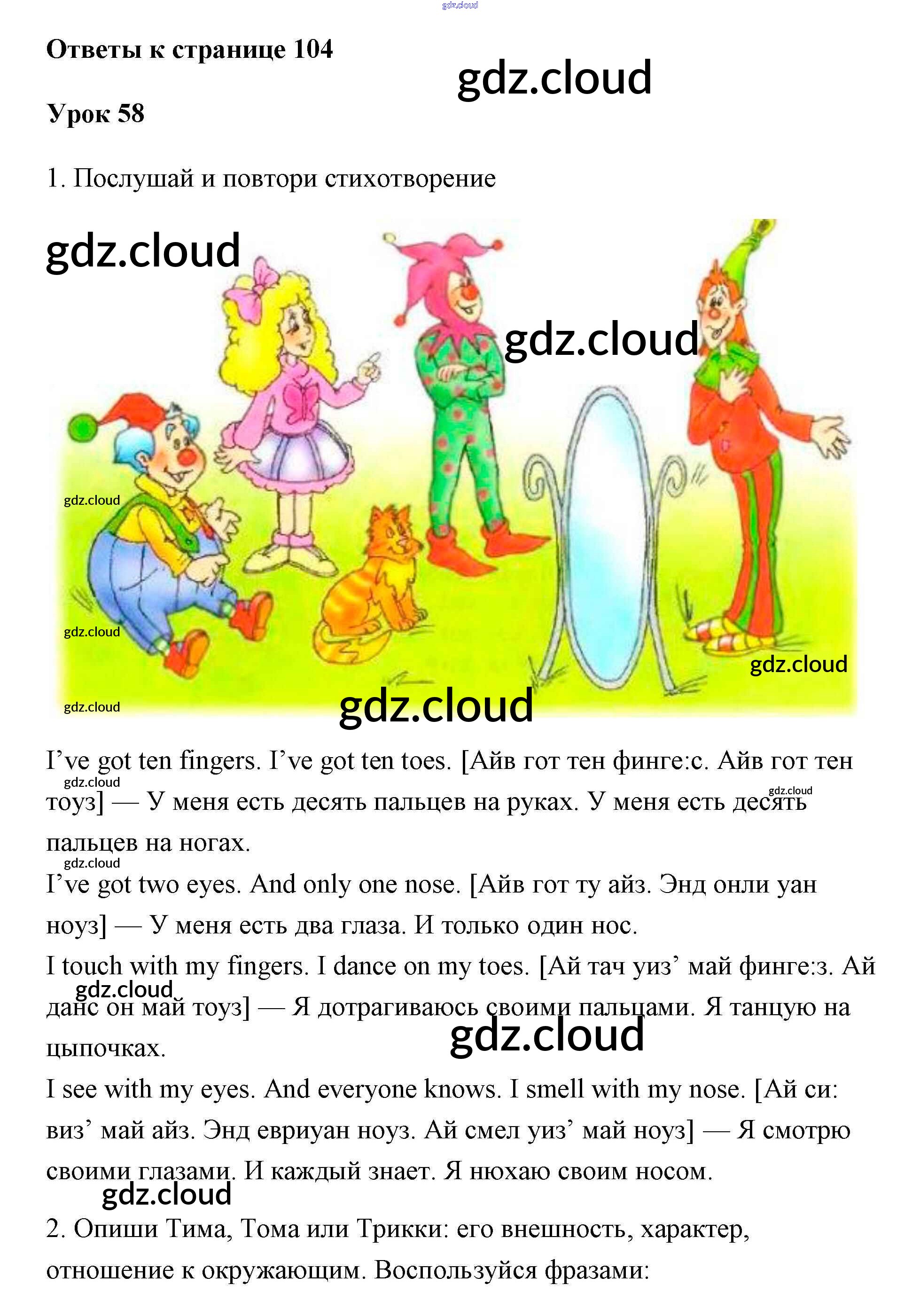 Ответы к странице 104

Урок 58

1. Послушай и повтори стихотворение

I've got ten fingers. I've got ten toes. [Айв гот тен финге:с. Айв гот тен тоуз] — У меня есть десять пальцев на руках. У меня есть десять пальцев на ногах.

I've got two eyes. And only one nose. [Айв гот ту айз. Энд онли уан ноуз] — У меня есть два глаза. И только один нос.

I touch with my fingers. I dance on my toes. [Ай тач уиз' май финге:з. Ай данс он май тоуз] — Я дотрагиваюсь своими пальцами. Я танцую на цыпочках.

I see with my eyes. And everyone knows. I smell with my nose. [Ай си: виз' май айз. Энд евриуан ноуз. Ай смел уиз' май ноуз] — Я смотрю своими глазами. И каждый знает. Я нюхаю своим носом.

2. Опиши Тима, Тома или Трикки: его внешность, характер, отношение к окружающим. Воспользуйся фразами:

gdz.cloud